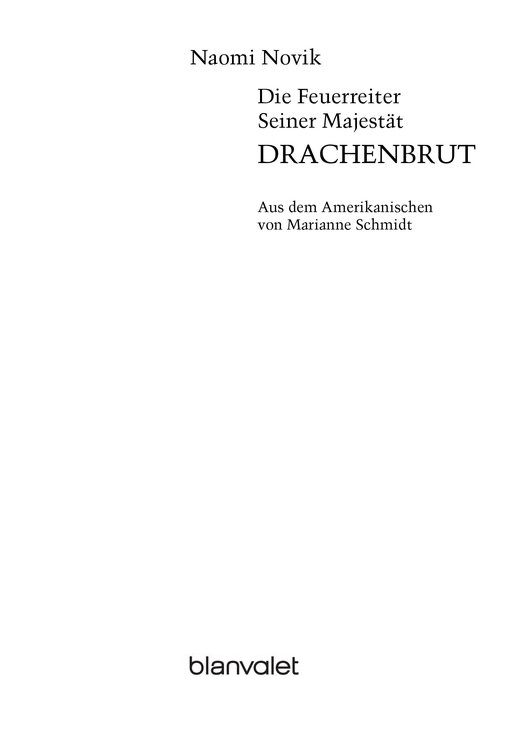 Naomi Novik

Die Feuerreiter
Seiner Majestät
DRACHENBRUT

Aus dem Amerikanischen
von Marianne Schmidt

blanvalet